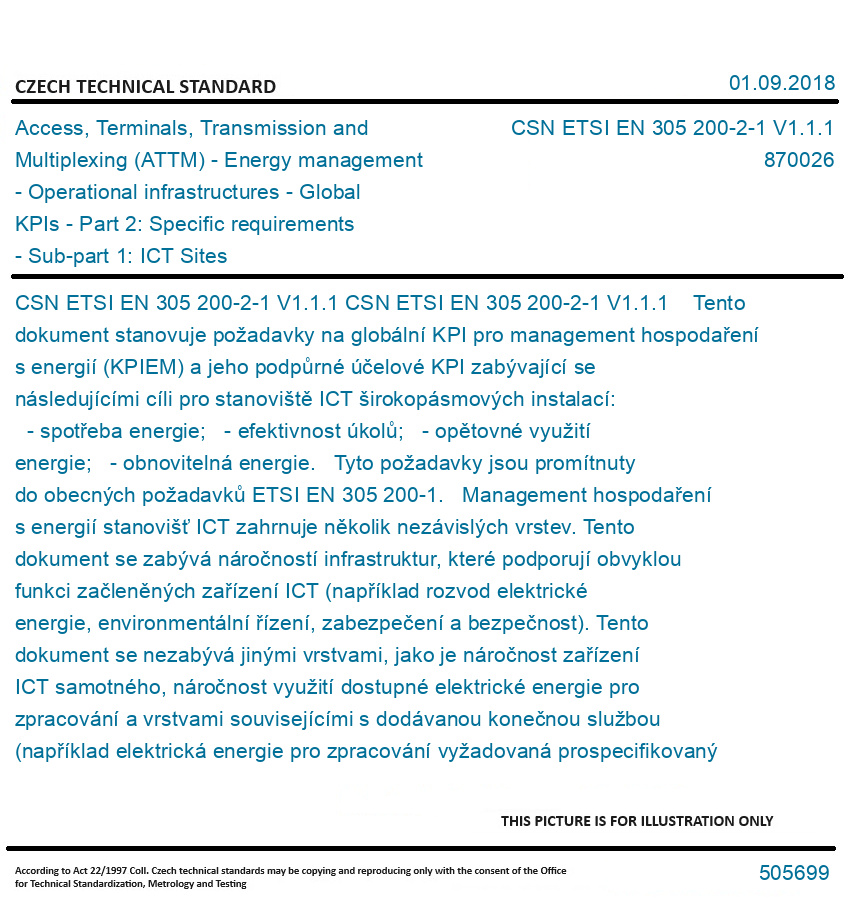 CZECH TECHNICAL STANDARD

01.09.2018

Access, Terminals, Transmission and Multiplexing (ATTM) - Energy management - Operational infrastructures - Global KPIs - Part 2: Specific requirements - Sub-part 1: ICT Sites

CSN ETSI EN 305 200-2-1 V1.1.1
870026

CSN ETSI EN 305 200-2-1 V1.1.1 CSN ETSI EN 305 200-2-1 V1.1.1 Tento dokument stanovuje požadavky na globální KPI pro management hospodaření s energií (KPIEM) a jeho podpůrné účelové KPI zabývající se následujícími cíli pro stanoviště ICT širokopásmových instalací: - spotřeba energie; - efektivnost úkolů; - opětovné využití energie; - obnovitelná energie. Tyto požadavky jsou promítnuty do obecných požadavků ETSI EN 305 200-1. Management hospodaření s energií stanovišť ICT zahrnuje několik nezávislých vrstev. Tento dokument se zabývá náročností infrastruktur, které podporují obvyklou funkci začleněných zařízení ICT (například rozvod elektrické energie, environmentální řízení, zabezpečení a bezpečnost). Tento dokument se nezabývá jinými vrstvami, jako je náročnost zařízení ICT samotného, náročnost využití dostupné elektrické energie pro zpracování a vrstvami souvisejícími s dodávanou konečnou službou (například elektrická energie pro zpracování vyžadovaná prospecifikovaný

THIS PICTURE IS FOR ILLUSTRATION ONLY

According to Act 22/1997 Coll. Czech technical standards may be copying and reproducing only with the consent of the Office for Technical Standardization, Metrology and Testing

505699